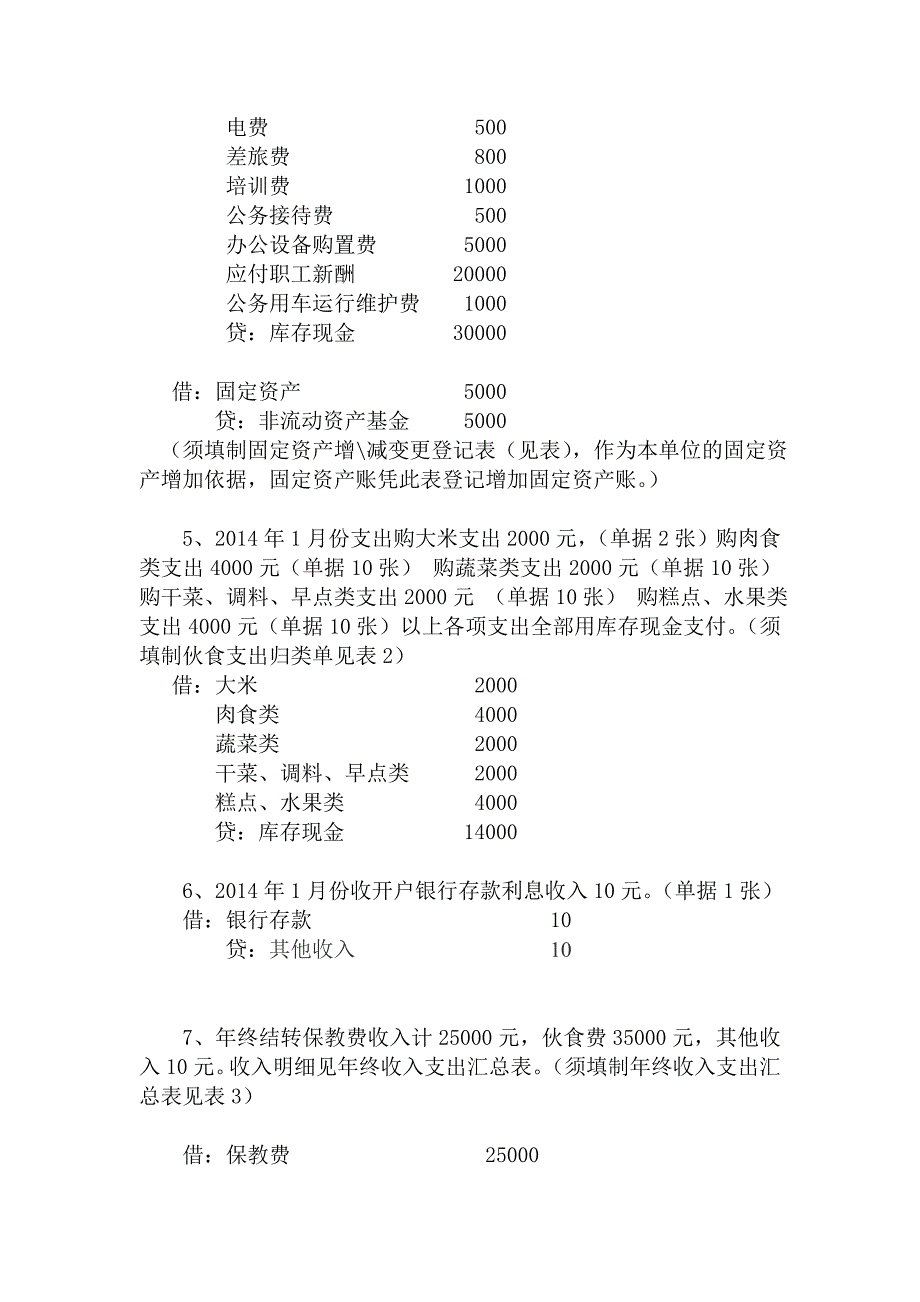 电费 500
差旅费 800
培训费 1000
公务接待费 500
办公设备购置费 5000
应付职工新酬 20000
公务用车运行维护费 1000
贷：库存现金 30000

借：固定资产 5000
贷：非流动资产基金 5000
（须填制固定资产增\减变更登记表（见表），作为本单位的固定资产增加依据，固定资产账凭此表登记增加固定资产账。）

5、2014 年 1 月份支出购大米支出 2000 元，（单据 2 张）购肉食类支出 4000 元（单据 10 张） 购蔬菜类支出 2000 元（单据 10 张） 购干菜、调料、早点类支出 2000 元 （单据 10 张） 购糕点、水果类支出 4000 元（单据 10 张）以上各项支出全部用库存现金支付。（须填制伙食支出归类单见表 2）
借：大米 2000
肉食类 4000
蔬菜类 2000
干菜、调料、早点类 2000
糕点、水果类 4000
贷：库存现金 14000

6、2014 年 1 月份收开户银行存款利息收入 10 元。（单据 1 张）
借：银行存款 10
贷：其他收入 10

7、年终结转保教费收入计 25000 元，伙食费 35000 元，其他收入 10 元。收入明细见年终收入支出汇总表。（须填制年终收入支出汇总表见表 3）

借：保教费 25000